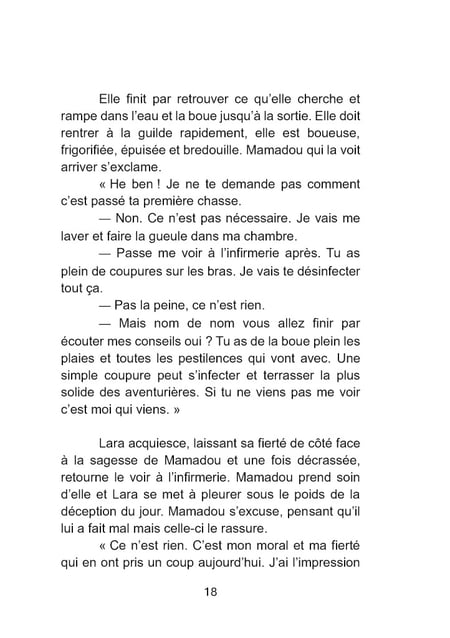 Elle finit par retrouver ce qu'elle cherche et rampe dans l'eau et la boue jusqu'à la sortie. Elle doit rentrer à la guilde rapidement, elle est boueuse, frigorifiée, épuisée et bredouille. Mamadou qui la voit arriver s'exclame.

« He ben ! Je ne te demande pas comment c'est passé ta première chasse.

— Non. Ce n'est pas nécessaire. Je vais me laver et faire la gueule dans ma chambre.

— Passe me voir à l'infirmerie après. Tu as plein de coupures sur les bras. Je vais te désinfecter tout ça.

— Pas la peine, ce n'est rien.

— Mais nom de nom vous allez finir par écouter mes conseils oui ? Tu as de la boue plein les plaies et toutes les pestilences qui vont avec. Une simple coupure peut s'infecter et terrasser la plus solide des aventurières. Si tu ne viens pas me voir c'est moi qui viens. »

Lara acquiesce, laissant sa fierté de côté face à la sagesse de Mamadou et une fois décrassée, retourne le voir à l'infirmerie. Mamadou prend soin d'elle et Lara se met à pleurer sous le poids de la déception du jour. Mamadou s'excuse, pensant qu'il lui a fait mal mais celle-ci le rassure.

« Ce n'est rien. C'est mon moral et ma fierté qui en ont pris un coup aujourd'hui. J'ai l'impression

18